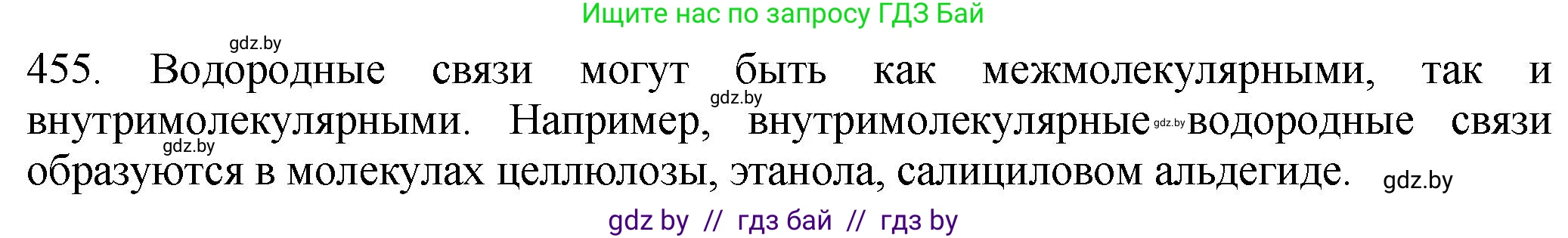 Ищите нас по запросу ГДЗ Бай

gdz.by

455. Водородные связи могут быть как межмолекулярными, так и внутримолекулярными. Например, внутримолекулярные водородные связи образуются в молекулах целлюлозы, этанола, салициловом альдегиде.

gdz.by gdz.by gdz.by gdz.by

gdz by // гдз бай // гдз by